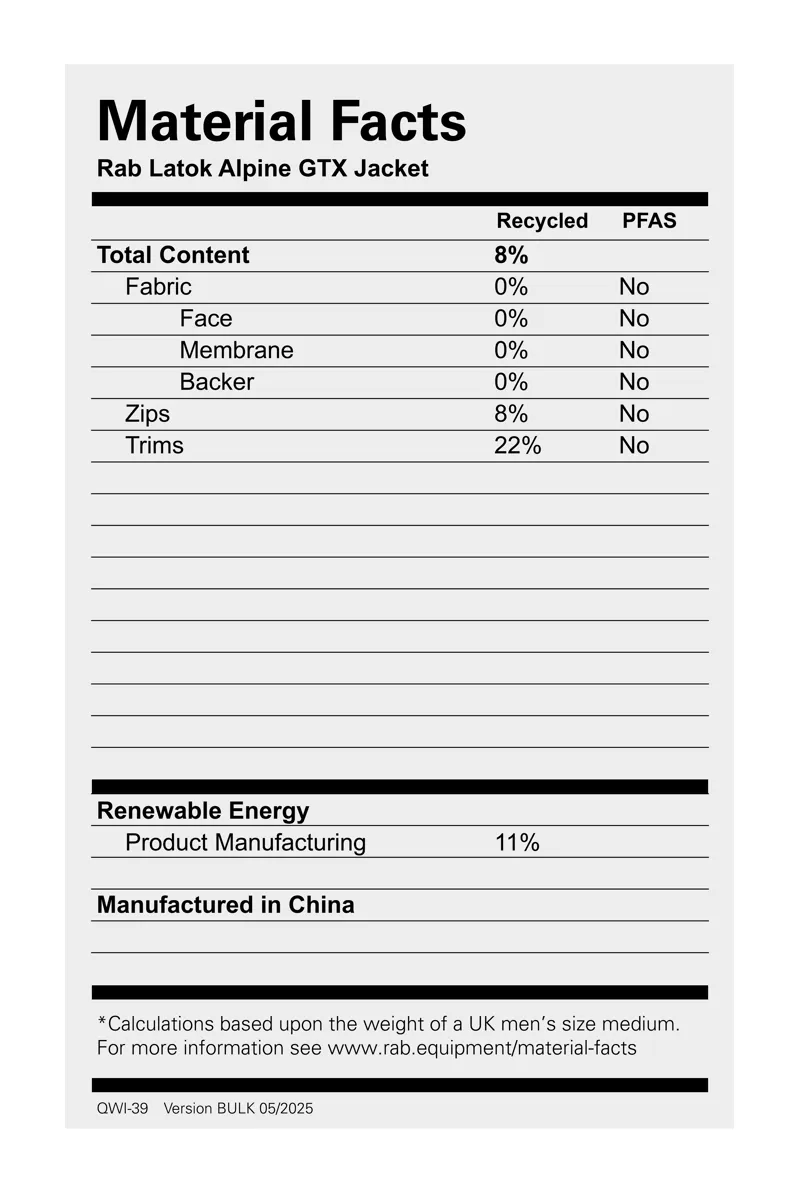 Material Facts
Rab Latok Alpine GTX Jacket

| | Recycled | PFAS |
|---|---|---|
| Total Content | 8% | |
| Fabric | 0% | No |
| Face | 0% | No |
| Membrane | 0% | No |
| Backer | 0% | No |
| Zips | 8% | No |
| Trims | 22% | No |

| Renewable Energy | |
|---|---|
| Product Manufacturing | 11% |

Manufactured in China

*Calculations based upon the weight of a UK men's size medium. For more information see www.rab.equipment/material-facts

QWI-39 Version BULK 05/2025